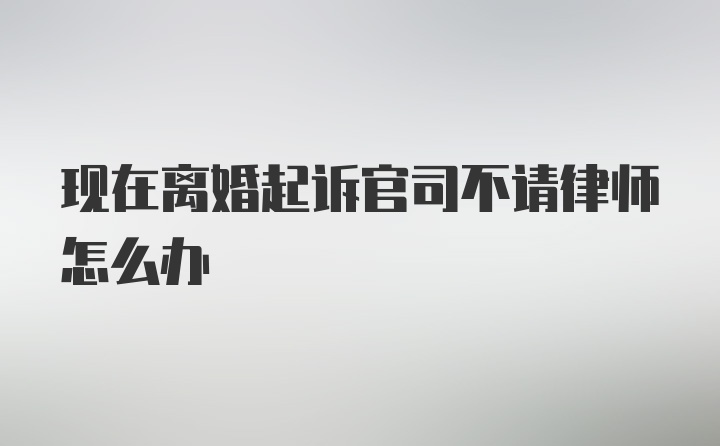 现在离婚起诉官司不请律师怎么办